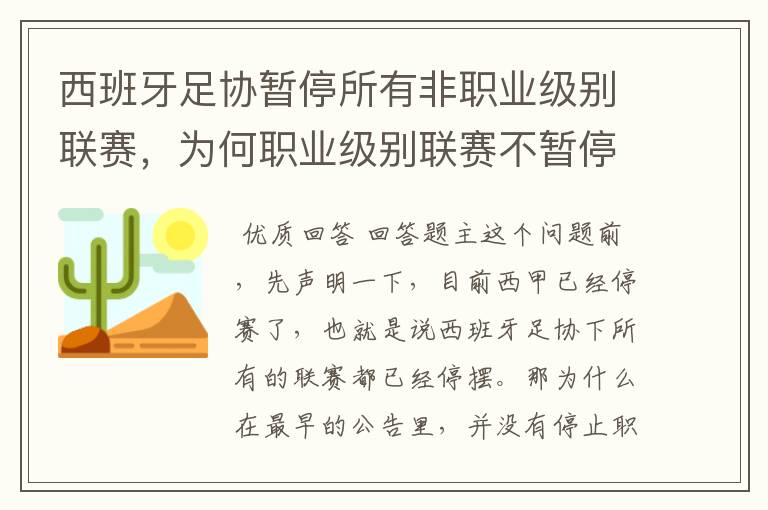 西班牙足协暂停所有非职业级别联赛，为何职业级别联赛不暂停

优质回答 回答题主这个问题前，先声明一下，目前西甲已经停赛了，也就是说西班牙足协下所有的联赛都已经停摆。那为什么在最早的公告里，并没有停止职